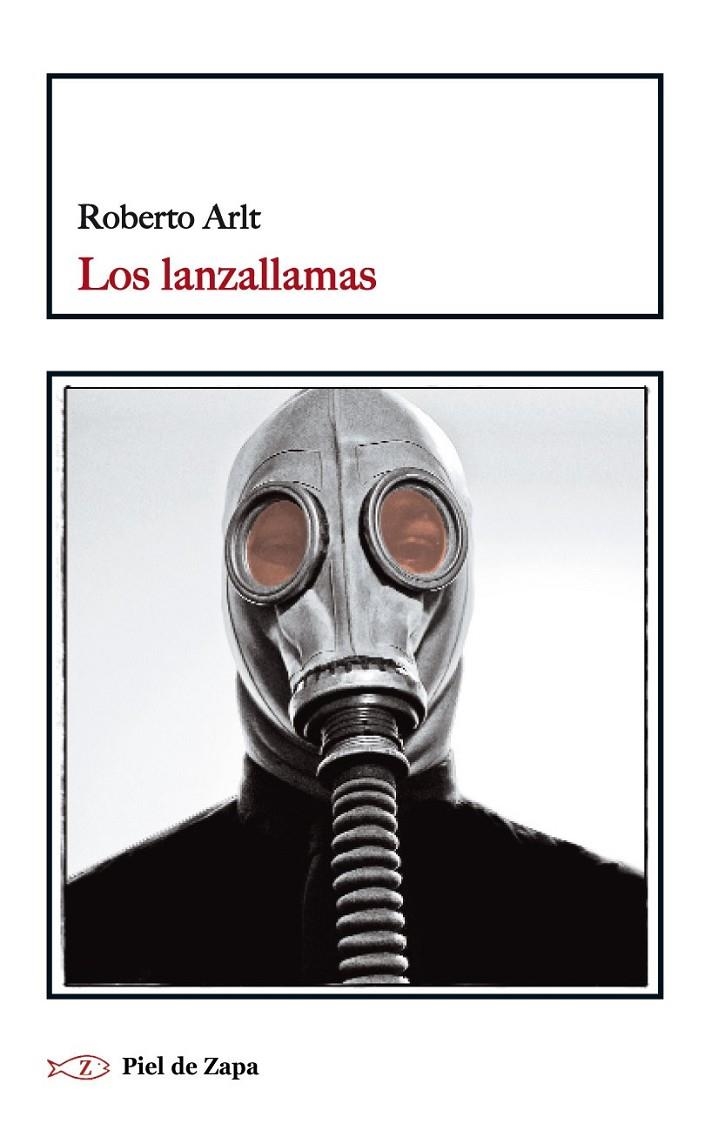 Roberto Arlt

Los lanzallamas

Z Piel de Zapa